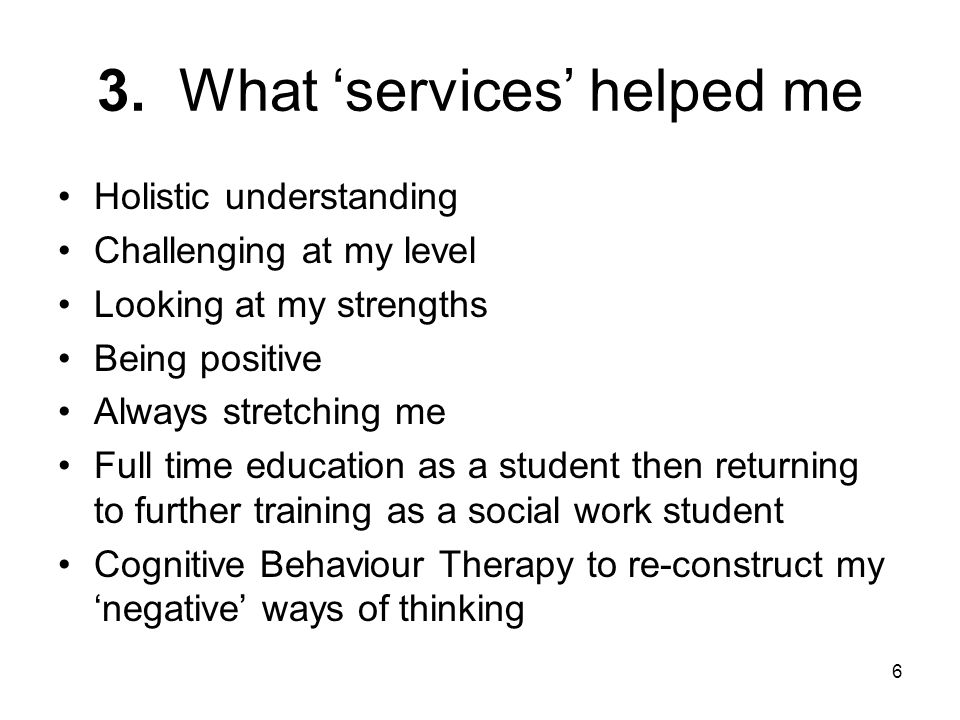 3. What ‘services’ helped me

• Holistic understanding
• Challenging at my level
• Looking at my strengths
• Being positive
• Always stretching me
• Full time education as a student then returning to further training as a social work student
• Cognitive Behaviour Therapy to re-construct my ‘negative’ ways of thinking

6